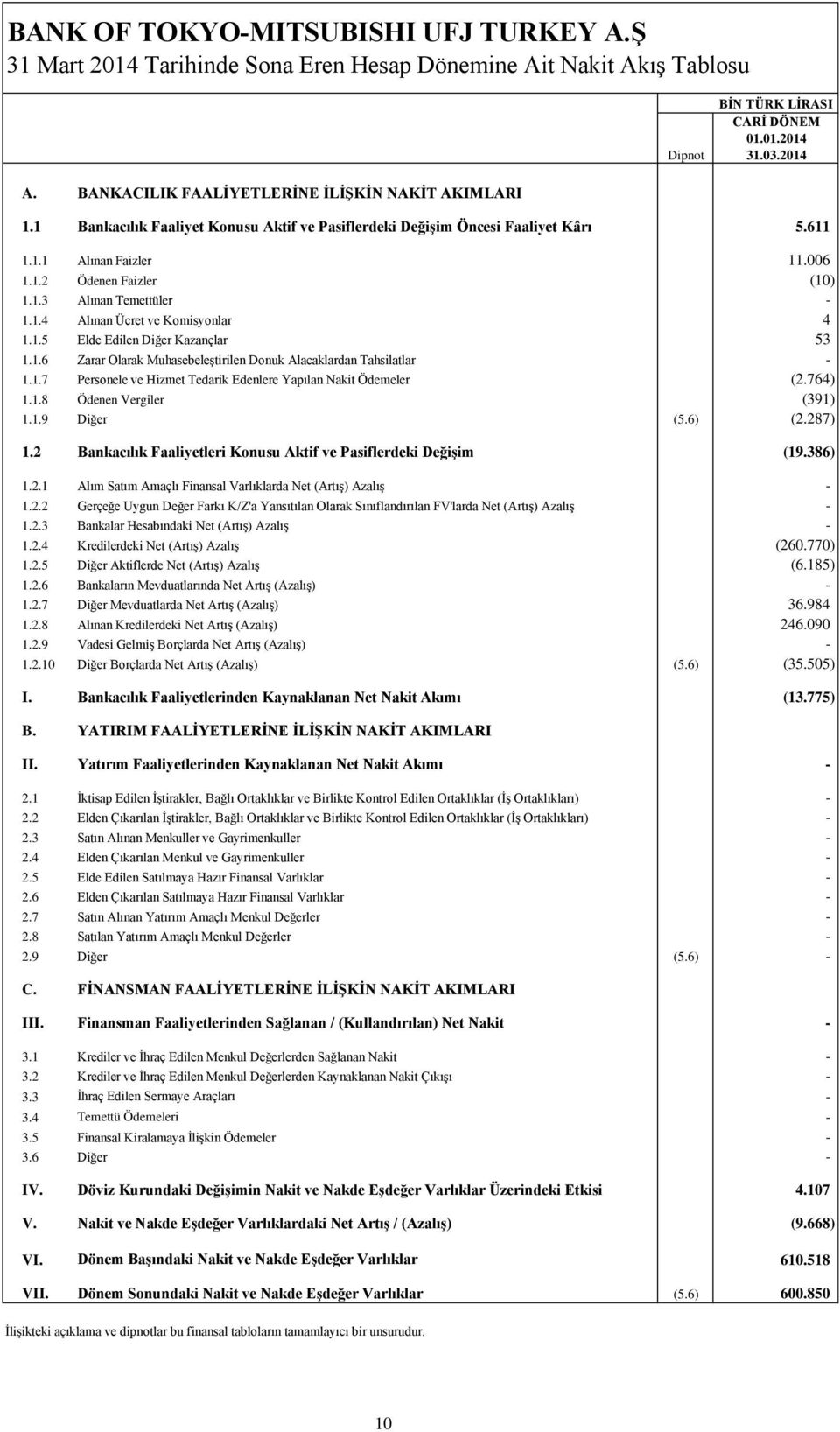 BANK OF TOKYO-MITSUBISHI UFJ TURKEY A.Ş
31 Mart 2014 Tarihinde Sona Eren Hesap Dönemine Ait Nakit Akış Tablosu

| | | Dipnot | BİN TÜRK LİRASI CARİ DÖNEM 01.01.2014 31.03.2014 |
|---|---|---|---|
| A. | BANKACILIK FAALİYETLERİNE İLİŞKİN NAKİT AKIMLARI | | |
| 1.1 | Bankacılık Faaliyet Konusu Aktif ve Pasiflerdeki Değişim Öncesi Faaliyet Kârı | | 5.611 |
| 1.1.1 | Alınan Faizler | | 11.006 |
| 1.1.2 | Ödenen Faizler | | (10) |
| 1.1.3 | Alınan Temettüler | | - |
| 1.1.4 | Alınan Ücret ve Komisyonlar | | 4 |
| 1.1.5 | Elde Edilen Diğer Kazançlar | | 53 |
| 1.1.6 | Zarar Olarak Muhasebeleştirilen Donuk Alacaklardan Tahsilatlar | | - |
| 1.1.7 | Personele ve Hizmet Tedarik Edenlere Yapılan Nakit Ödemeler | | (2.764) |
| 1.1.8 | Ödenen Vergiler | | (391) |
| 1.1.9 | Diğer | (5.6) | (2.287) |
| 1.2 | Bankacılık Faaliyetleri Konusu Aktif ve Pasiflerdeki Değişim | | (19.386) |
| 1.2.1 | Alım Satım Amaçlı Finansal Varlıklarda Net (Artış) Azalış | | - |
| 1.2.2 | Gerçeğe Uygun Değer Farkı K/Z'a Yansıtılan Olarak Sınıflandırılan FV'larda Net (Artış) Azalış | | - |
| 1.2.3 | Bankalar Hesabındaki Net (Artış) Azalış | | - |
| 1.2.4 | Kredilerdeki Net (Artış) Azalış | | (260.770) |
| 1.2.5 | Diğer Aktiflerde Net (Artış) Azalış | | (6.185) |
| 1.2.6 | Bankaların Mevduatlarında Net Artış (Azalış) | | - |
| 1.2.7 | Diğer Mevduatlarda Net Artış (Azalış) | | 36.984 |
| 1.2.8 | Alınan Kredilerdeki Net Artış (Azalış) | | 246.090 |
| 1.2.9 | Vadesi Gelmiş Borçlarda Net Artış (Azalış) | | - |
| 1.2.10 | Diğer Borçlarda Net Artış (Azalış) | (5.6) | (35.505) |
| I. | Bankacılık Faaliyetlerinden Kaynaklanan Net Nakit Akımı | | (13.775) |
| B. | YATIRIM FAALİYETLERİNE İLİŞKİN NAKİT AKIMLARI | | |
| II. | Yatırım Faaliyetlerinden Kaynaklanan Net Nakit Akımı | | - |
| 2.1 | İktisap Edilen İştirakler, Bağlı Ortaklıklar ve Birlikte Kontrol Edilen Ortaklıklar (İş Ortaklıkları) | | - |
| 2.2 | Elden Çıkarılan İştirakler, Bağlı Ortaklıklar ve Birlikte Kontrol Edilen Ortaklıklar (İş Ortaklıkları) | | - |
| 2.3 | Satın Alınan Menkuller ve Gayrimenkuller | | - |
| 2.4 | Elden Çıkarılan Menkul ve Gayrimenkuller | | - |
| 2.5 | Elde Edilen Satılmaya Hazır Finansal Varlıklar | | - |
| 2.6 | Elden Çıkarılan Satılmaya Hazır Finansal Varlıklar | | - |
| 2.7 | Satın Alınan Yatırım Amaçlı Menkul Değerler | | - |
| 2.8 | Satılan Yatırım Amaçlı Menkul Değerler | | - |
| 2.9 | Diğer | (5.6) | - |
| C. | FİNANSMAN FAALİYETLERİNE İLİŞKİN NAKİT AKIMLARI | | |
| III. | Finansman Faaliyetlerinden Sağlanan / (Kullandırılan) Net Nakit | | - |
| 3.1 | Krediler ve İhraç Edilen Menkul Değerlerden Sağlanan Nakit | | - |
| 3.2 | Krediler ve İhraç Edilen Menkul Değerlerden Kaynaklanan Nakit Çıkışı | | - |
| 3.3 | İhraç Edilen Sermaye Araçları | | - |
| 3.4 | Temettü Ödemeleri | | - |
| 3.5 | Finansal Kiralamaya İlişkin Ödemeler | | - |
| 3.6 | Diğer | | - |
| IV. | Döviz Kurundaki Değişimin Nakit ve Nakde Eşdeğer Varlıklar Üzerindeki Etkisi | | 4.107 |
| V. | Nakit ve Nakde Eşdeğer Varlıklardaki Net Artış / (Azalış) | | (9.668) |
| VI. | Dönem Başındaki Nakit ve Nakde Eşdeğer Varlıklar | | 610.518 |
| VII. | Dönem Sonundaki Nakit ve Nakde Eşdeğer Varlıklar | (5.6) | 600.850 |

İlişikteki açıklama ve dipnotlar bu finansal tabloların tamamlayıcı bir unsurudur.

10